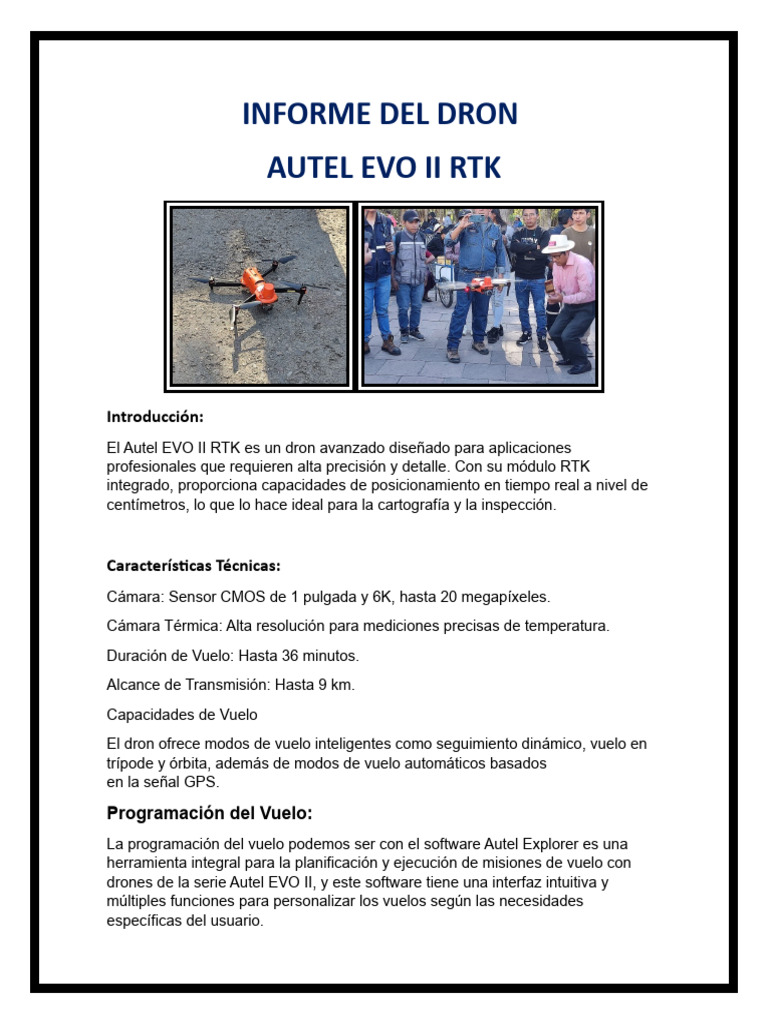 INFORME DEL DRON

AUTEL EVO II RTK

Introducción:

El Autel EVO II RTK es un dron avanzado diseñado para aplicaciones profesionales que requieren alta precisión y detalle. Con su módulo RTK integrado, proporciona capacidades de posicionamiento en tiempo real a nivel de centímetros, lo que lo hace ideal para la cartografía y la inspección.

Características Técnicas:

Cámara: Sensor CMOS de 1 pulgada y 6K, hasta 20 megapíxeles.

Cámara Térmica: Alta resolución para mediciones precisas de temperatura.

Duración de Vuelo: Hasta 36 minutos.

Alcance de Transmisión: Hasta 9 km.

Capacidades de Vuelo

El dron ofrece modos de vuelo inteligentes como seguimiento dinámico, vuelo en trípode y órbita, además de modos de vuelo automáticos basados en la señal GPS.

Programación del Vuelo:

La programación del vuelo podemos ser con el software Autel Explorer es una herramienta integral para la planificación y ejecución de misiones de vuelo con drones de la serie Autel EVO II, y este software tiene una interfaz intuitiva y múltiples funciones para personalizar los vuelos según las necesidades específicas del usuario.